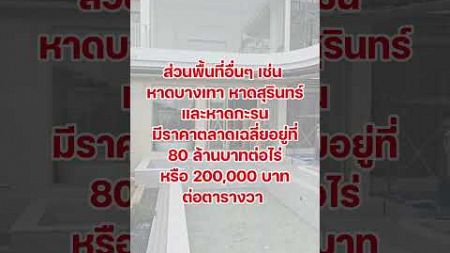 ส่วนพื้นที่อื่นๆ เช่น หาดบางเทา หาดสุรินทร์ และหาดกะรน มีราคาตลาดเฉลี่ยอยู่ที่ 80 ล้านบาทต่อไร่ หรือ 200,000 บาท ต่อตารางวา